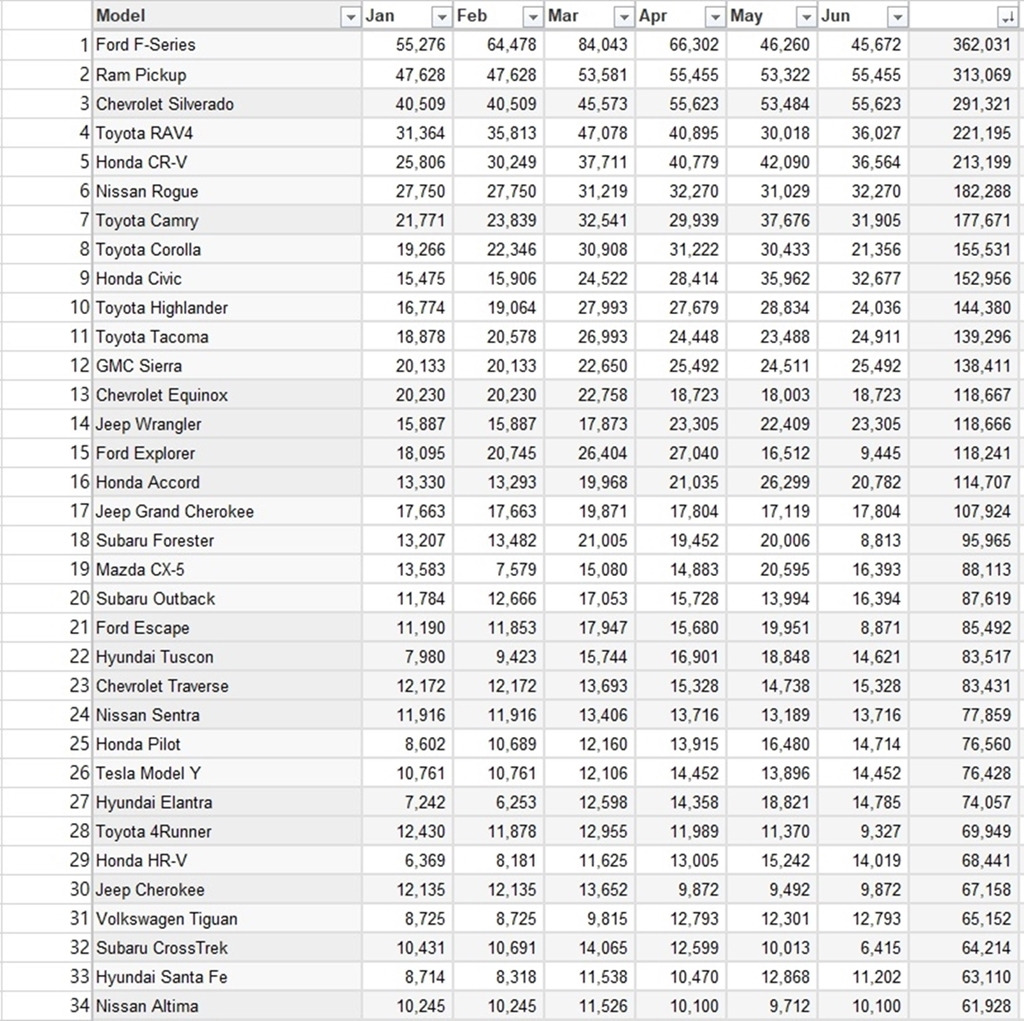 |  | Model | Jan | Feb | Mar | Apr | May | Jun |  |
|---|---|---|---|---|---|---|---|---|
| 1 | Ford F-Series | 55,276 | 64,478 | 84,043 | 66,302 | 46,260 | 45,672 | 362,031 |
| 2 | Ram Pickup | 47,628 | 47,628 | 53,581 | 55,455 | 53,322 | 55,455 | 313,069 |
| 3 | Chevrolet Silverado | 40,509 | 40,509 | 45,573 | 55,623 | 53,484 | 55,623 | 291,321 |
| 4 | Toyota RAV4 | 31,364 | 35,813 | 47,078 | 40,895 | 30,018 | 36,027 | 221,195 |
| 5 | Honda CR-V | 25,806 | 30,249 | 37,711 | 40,779 | 42,090 | 36,564 | 213,199 |
| 6 | Nissan Rogue | 27,750 | 27,750 | 31,219 | 32,270 | 31,029 | 32,270 | 182,288 |
| 7 | Toyota Camry | 21,771 | 23,839 | 32,541 | 29,939 | 37,676 | 31,905 | 177,671 |
| 8 | Toyota Corolla | 19,266 | 22,346 | 30,908 | 31,222 | 30,433 | 21,356 | 155,531 |
| 9 | Honda Civic | 15,475 | 15,906 | 24,522 | 28,414 | 35,962 | 32,677 | 152,956 |
| 10 | Toyota Highlander | 16,774 | 19,064 | 27,993 | 27,679 | 28,834 | 24,036 | 144,380 |
| 11 | Toyota Tacoma | 18,878 | 20,578 | 26,993 | 24,448 | 23,488 | 24,911 | 139,296 |
| 12 | GMC Sierra | 20,133 | 20,133 | 22,650 | 25,492 | 24,511 | 25,492 | 138,411 |
| 13 | Chevrolet Equinox | 20,230 | 20,230 | 22,758 | 18,723 | 18,003 | 18,723 | 118,667 |
| 14 | Jeep Wrangler | 15,887 | 15,887 | 17,873 | 23,305 | 22,409 | 23,305 | 118,666 |
| 15 | Ford Explorer | 18,095 | 20,745 | 26,404 | 27,040 | 16,512 | 9,445 | 118,241 |
| 16 | Honda Accord | 13,330 | 13,293 | 19,968 | 21,035 | 26,299 | 20,782 | 114,707 |
| 17 | Jeep Grand Cherokee | 17,663 | 17,663 | 19,871 | 17,804 | 17,119 | 17,804 | 107,924 |
| 18 | Subaru Forester | 13,207 | 13,482 | 21,005 | 19,452 | 20,006 | 8,813 | 95,965 |
| 19 | Mazda CX-5 | 13,583 | 7,579 | 15,080 | 14,883 | 20,595 | 16,393 | 88,113 |
| 20 | Subaru Outback | 11,784 | 12,666 | 17,053 | 15,728 | 13,994 | 16,394 | 87,619 |
| 21 | Ford Escape | 11,190 | 11,853 | 17,947 | 15,680 | 19,951 | 8,871 | 85,492 |
| 22 | Hyundai Tuscon | 7,980 | 9,423 | 15,744 | 16,901 | 18,848 | 14,621 | 83,517 |
| 23 | Chevrolet Traverse | 12,172 | 12,172 | 13,693 | 15,328 | 14,738 | 15,328 | 83,431 |
| 24 | Nissan Sentra | 11,916 | 11,916 | 13,406 | 13,716 | 13,189 | 13,716 | 77,859 |
| 25 | Honda Pilot | 8,602 | 10,689 | 12,160 | 13,915 | 16,480 | 14,714 | 76,560 |
| 26 | Tesla Model Y | 10,761 | 10,761 | 12,106 | 14,452 | 13,896 | 14,452 | 76,428 |
| 27 | Hyundai Elantra | 7,242 | 6,253 | 12,598 | 14,358 | 18,821 | 14,785 | 74,057 |
| 28 | Toyota 4Runner | 12,430 | 11,878 | 12,955 | 11,989 | 11,370 | 9,327 | 69,949 |
| 29 | Honda HR-V | 6,369 | 8,181 | 11,625 | 13,005 | 15,242 | 14,019 | 68,441 |
| 30 | Jeep Cherokee | 12,135 | 12,135 | 13,652 | 9,872 | 9,492 | 9,872 | 67,158 |
| 31 | Volkswagen Tiguan | 8,725 | 8,725 | 9,815 | 12,793 | 12,301 | 12,793 | 65,152 |
| 32 | Subaru CrossTrek | 10,431 | 10,691 | 14,065 | 12,599 | 10,013 | 6,415 | 64,214 |
| 33 | Hyundai Santa Fe | 8,714 | 8,318 | 11,538 | 10,470 | 12,868 | 11,202 | 63,110 |
| 34 | Nissan Altima | 10,245 | 10,245 | 11,526 | 10,100 | 9,712 | 10,100 | 61,928 |